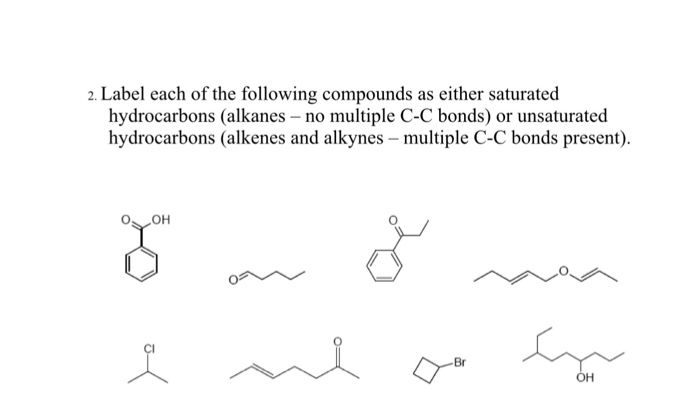 2. Label each of the following compounds as either saturated hydrocarbons (alkanes – no multiple C-C bonds) or unsaturated hydrocarbons (alkenes and alkynes – multiple C-C bonds present).

O OH

O

O

O

Cl

O

Br

OH